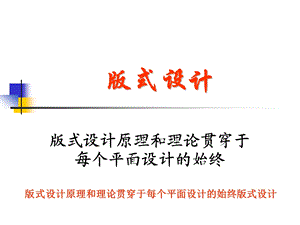 版式设计

版式设计原理和理论贯穿于每个平面设计的始终

版式设计原理和理论贯穿于每个平面设计的始终版式设计